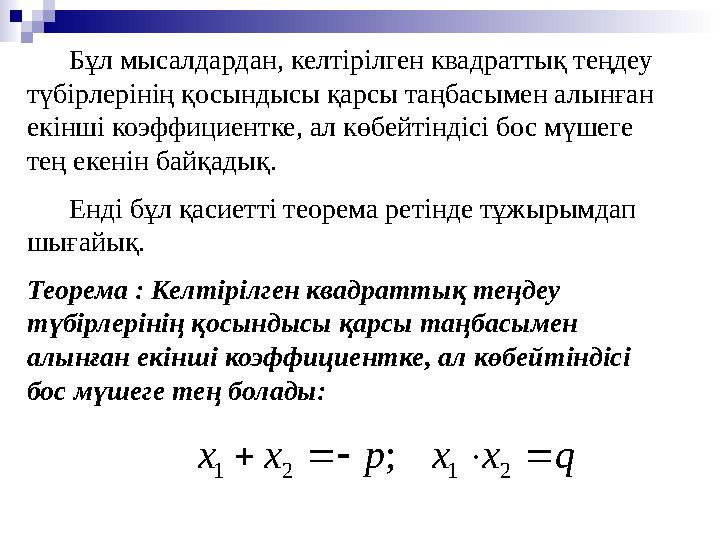 Бұл мысалдардан, келтірілген квадраттық теңдеу түбірлерінің қосындысы қарсы таңбасымен алынған екінші коэффициентке, ал көбейтіндісі бос мүшеге тең екенін байқадық.

Енді бұл қасиетті теорема ретінде тұжырымдап шығайық.

Теорема : Келтірілген квадраттық теңдеу түбірлерінің қосындысы қарсы таңбасымен алынған екінші коэффициентке, ал көбейтіндісі бос мүшеге тең болады:

$x_1 + x_2 = -p; \quad x_1 \cdot x_2 = q$